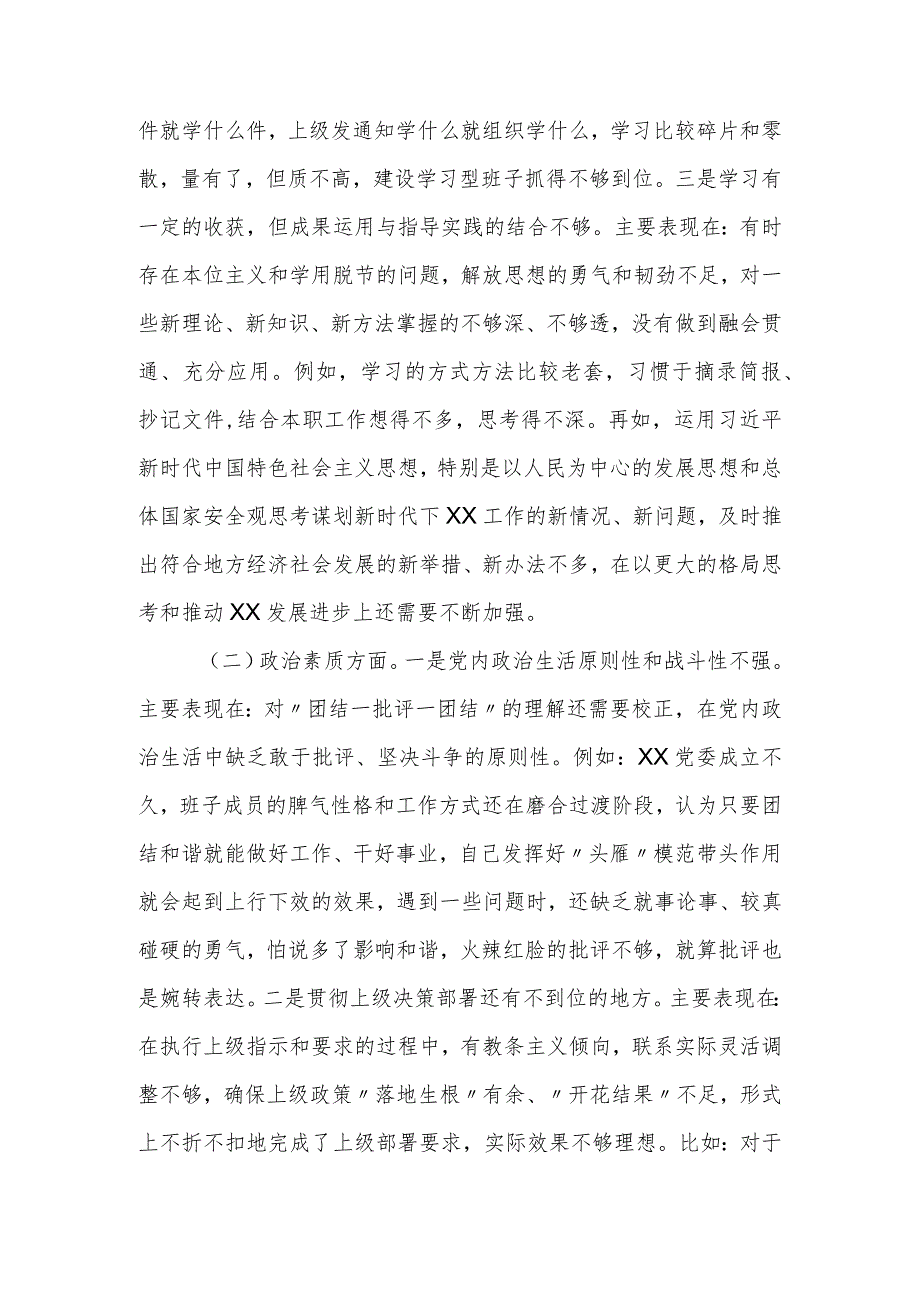 件就学什么件，上级发通知学什么就组织学什么，学习比较碎片和零散，量有了，但质不高，建设学习型班子抓得不够到位。三是学习有一定的收获，但成果运用与指导实践的结合不够。主要表现在：有时存在本位主义和学用脱节的问题，解放思想的勇气和韧劲不足，对一些新理论、新知识、新方法掌握的不够深、不够透，没有做到融会贯通、充分应用。例如，学习的方式方法比较老套，习惯于摘录简报、抄记文件,结合本职工作想得不多，思考得不深。再如，运用习近平新时代中国特色社会主义思想，特别是以人民为中心的发展思想和总体国家安全观思考谋划新时代下XX工作的新情况、新问题，及时推出符合地方经济社会发展的新举措、新办法不多，在以更大的格局思考和推动XX发展进步上还需要不断加强。

（二）政治素质方面。一是党内政治生活原则性和战斗性不强。主要表现在：对〃团结一批评一团结〃的理解还需要校正，在党内政治生活中缺乏敢于批评、坚决斗争的原则性。例如：XX党委成立不久，班子成员的脾气性格和工作方式还在磨合过渡阶段，认为只要团结和谐就能做好工作、干好事业，自己发挥好〃头雁〃模范带头作用就会起到上行下效的效果，遇到一些问题时，还缺乏就事论事、较真碰硬的勇气，怕说多了影响和谐，火辣红脸的批评不够，就算批评也是婉转表达。二是贯彻上级决策部署还有不到位的地方。主要表现在：在执行上级指示和要求的过程中，有教条主义倾向，联系实际灵活调整不够，确保上级政策〃落地生根〃有余、〃开花结果〃不足，形式上不折不扣地完成了上级部署要求，实际效果不够理想。比如：对于